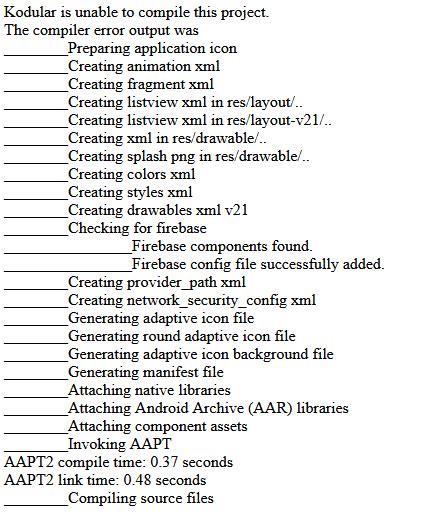 Kodular is unable to compile this project.
The compiler error output was
________Preparing application icon
________Creating animation xml
________Creating fragment xml
________Creating listview xml in res/layout/..
________Creating listview xml in res/layout-v21/..
________Creating xml in res/drawable/..
________Creating splash png in res/drawable/..
________Creating colors xml
________Creating styles xml
________Creating drawables xml v21
________Checking for firebase
________________Firebase components found.
________________Firebase config file successfully added.
________Creating provider_path xml
________Creating network_security_config xml
________Generating adaptive icon file
________Generating round adaptive icon file
________Generating adaptive icon background file
________Generating manifest file
________Attaching native libraries
________Attaching Android Archive (AAR) libraries
________Attaching component assets
________Invoking AAPT
AAPT2 compile time: 0.37 seconds
AAPT2 link time: 0.48 seconds
________Compiling source files